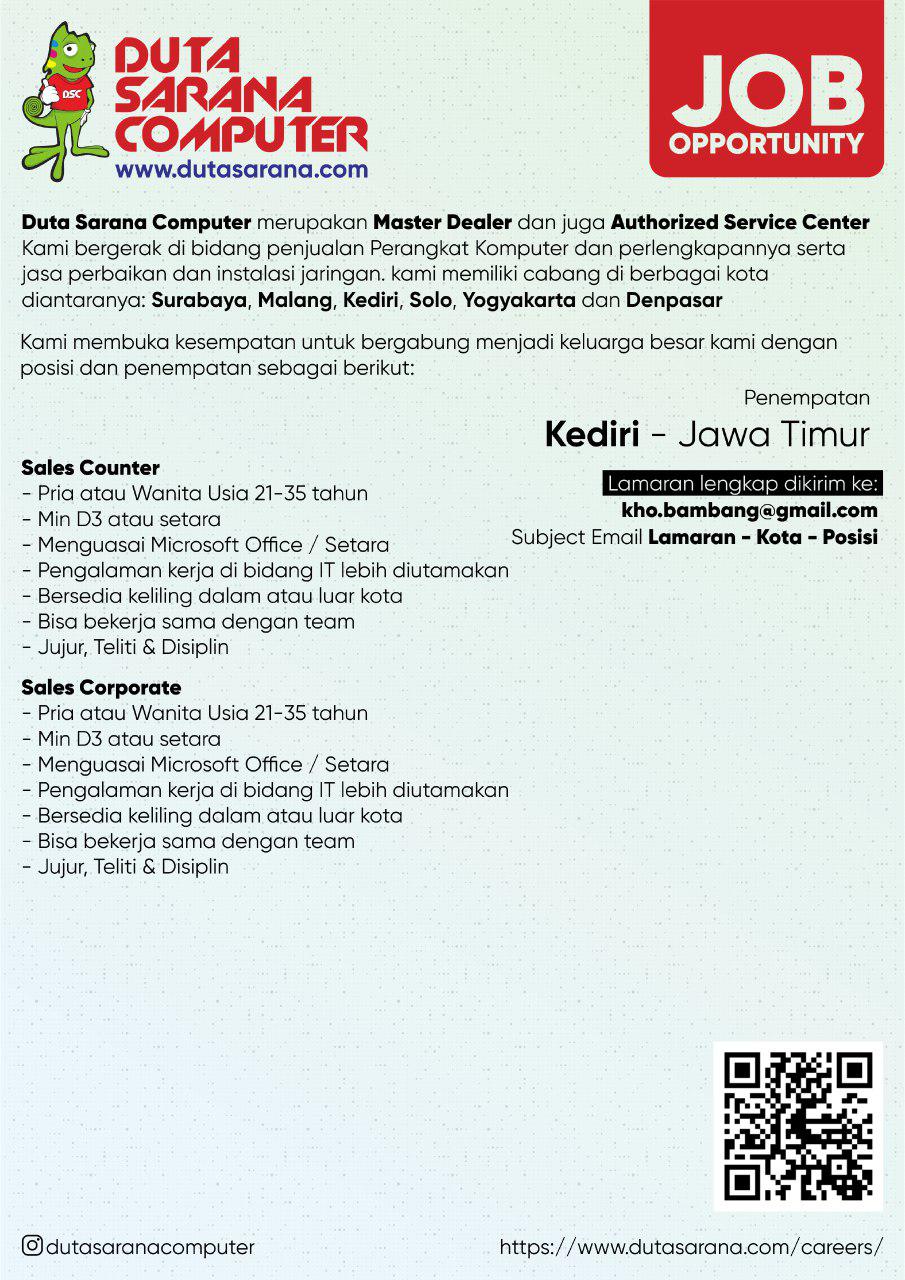 DSC
DUTA SARANA COMPUTER
www.dutasarana.com

JOB
OPPORTUNITY

Duta Sarana Computer merupakan Master Dealer dan juga Authorized Service Center Kami bergerak di bidang penjualan Perangkat Komputer dan perlengkapannya serta jasa perbaikan dan instalasi jaringan. kami memiliki cabang di berbagai kota diantaranya: Surabaya, Malang, Kediri, Solo, Yogyakarta dan Denpasar

Kami membuka kesempatan untuk bergabung menjadi keluarga besar kami dengan posisi dan penempatan sebagai berikut:

Penempatan
Kediri - Jawa Timur

Lamaran lengkap dikirim ke:
kho.bambang@gmail.com
Subject Email Lamaran - Kota - Posisi

Sales Counter
- Pria atau Wanita Usia 21-35 tahun
- Min D3 atau setara
- Menguasai Microsoft Office / Setara
- Pengalaman kerja di bidang IT lebih diutamakan
- Bersedia keliling dalam atau luar kota
- Bisa bekerja sama dengan team
- Jujur, Teliti & Disiplin

Sales Corporate
- Pria atau Wanita Usia 21-35 tahun
- Min D3 atau setara
- Menguasai Microsoft Office / Setara
- Pengalaman kerja di bidang IT lebih diutamakan
- Bersedia keliling dalam atau luar kota
- Bisa bekerja sama dengan team
- Jujur, Teliti & Disiplin

dutasaranacomputer
https://www.dutasarana.com/careers/